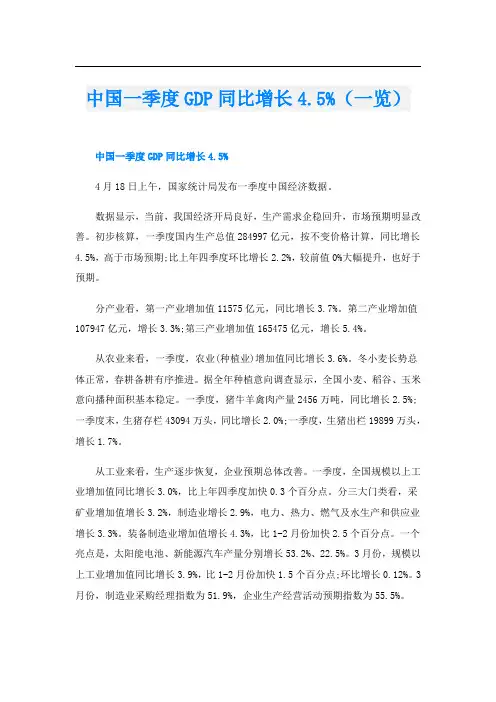 中国一季度GDP同比增长4.5%（一览）

中国一季度GDP同比增长4.5%

4月18日上午，国家统计局发布一季度中国经济数据。

数据显示，当前，我国经济开局良好，生产需求企稳回升，市场预期明显改善。初步核算，一季度国内生产总值284997亿元，按不变价格计算，同比增长4.5%，高于市场预期;比上年四季度环比增长2.2%，较前值0%大幅提升，也好于预期。

分产业看，第一产业增加值11575亿元，同比增长3.7%。第二产业增加值107947亿元，增长3.3%;第三产业增加值165475亿元，增长5.4%。

从农业来看，一季度，农业(种植业)增加值同比增长3.6%。冬小麦长势总体正常，春耕备耕有序推进。据全年种植意向调查显示，全国小麦、稻谷、玉米意向播种面积基本稳定。一季度，猪牛羊禽肉产量2456万吨，同比增长2.5%;一季度末，生猪存栏43094万头，同比增长2.0%;一季度，生猪出栏19899万头，增长1.7%。

从工业来看，生产逐步恢复，企业预期总体改善。一季度，全国规模以上工业增加值同比增长3.0%，比上年四季度加快0.3个百分点。分三大门类看，采矿业增加值增长3.2%，制造业增长2.9%，电力、热力、燃气及水生产和供应业增长3.3%。装备制造业增加值增长4.3%，比1-2月份加快2.5个百分点。一个亮点是，太阳能电池、新能源汽车产量分别增长53.2%、22.5%。3月份，规模以上工业增加值同比增长3.9%，比1-2月份加快1.5个百分点;环比增长0.12%。3月份，制造业采购经理指数为51.9%，企业生产经营活动预期指数为55.5%。